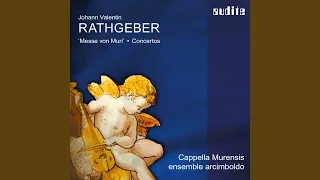 audite

Johann Valentin
RATHGEBER
'Messe von Muri' • Concertos

Cappella Murensis
ensemble arcimboldo